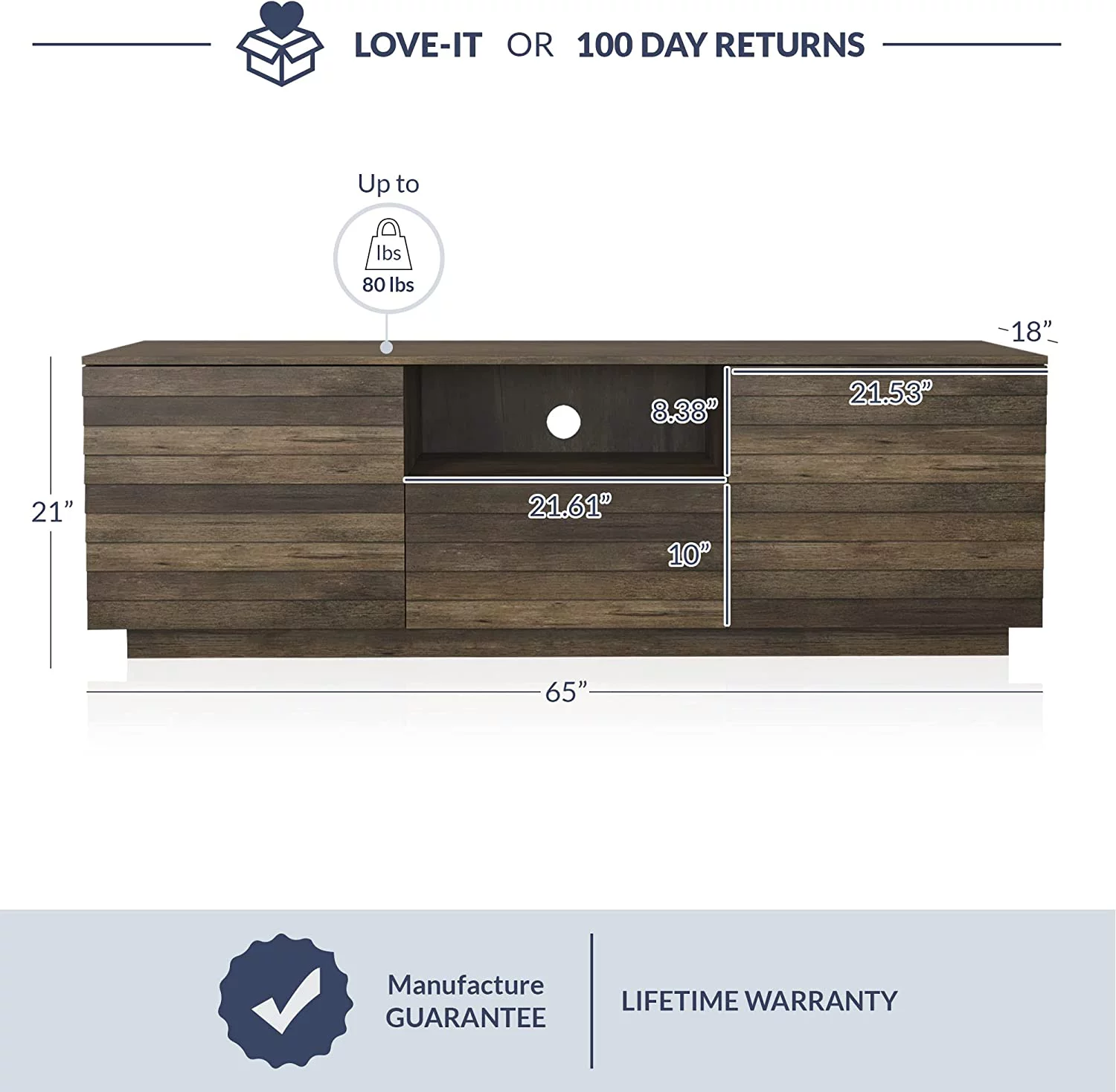 LOVE-IT OR 100 DAY RETURNS

Up to

lbs
80 lbs

18"

21.53"

8.38"

21"

21.61"

10"

65"

Manufacture
GUARANTEE

LIFETIME WARRANTY